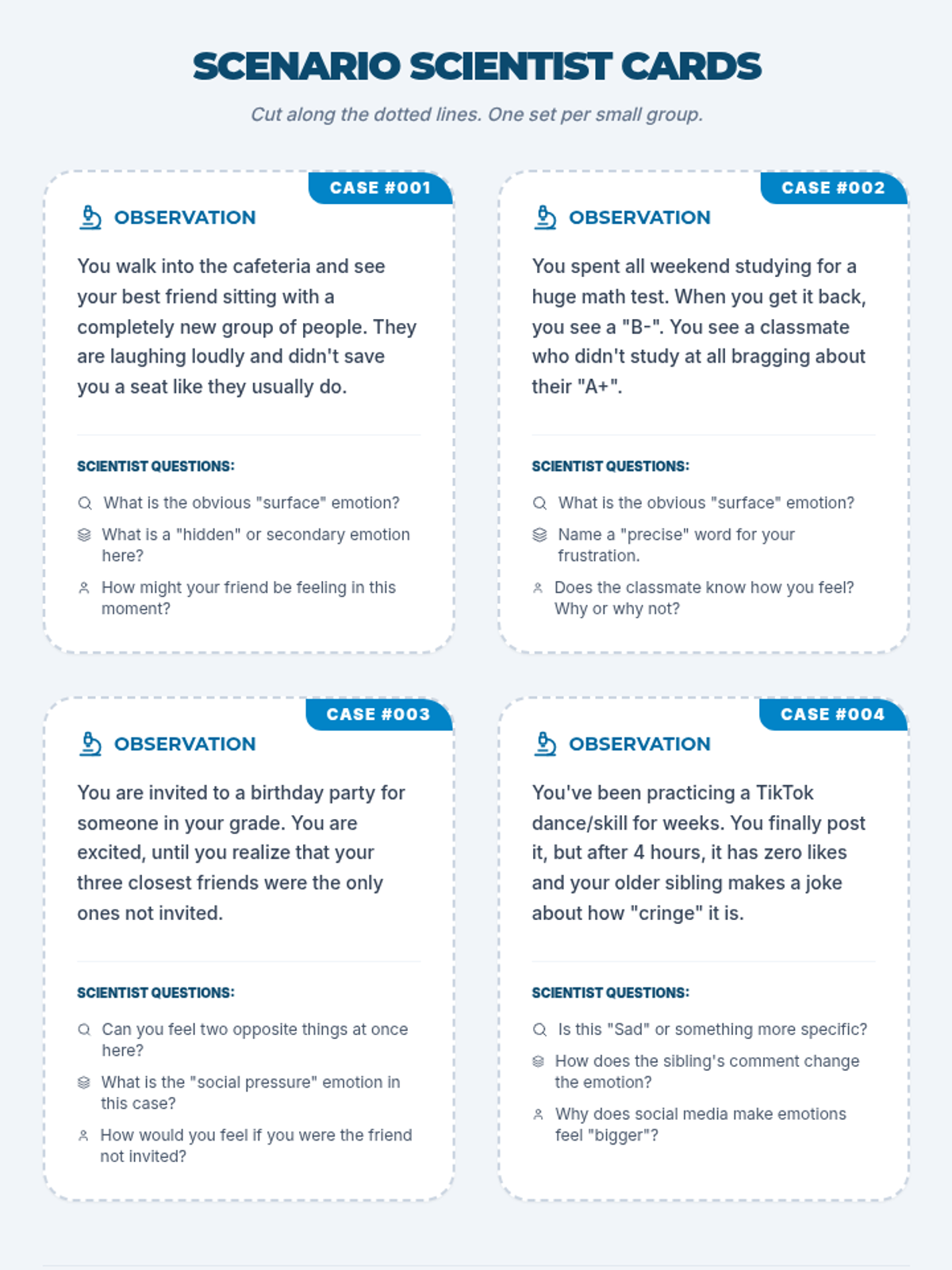 SCENARIO SCIENTIST CARDS

Cut along the dotted lines. One set per small group.

CASE #001

OBSERVATION

You walk into the cafeteria and see your best friend sitting with a completely new group of people. They are laughing loudly and didn't save you a seat like they usually do.

SCIENTIST QUESTIONS:

What is the obvious "surface" emotion?

What is a "hidden" or secondary emotion here?

How might your friend be feeling in this moment?

CASE #002

OBSERVATION

You spent all weekend studying for a huge math test. When you get it back, you see a "B-". You see a classmate who didn't study at all bragging about their "A+".

SCIENTIST QUESTIONS:

What is the obvious "surface" emotion?

Name a "precise" word for your frustration.

Does the classmate know how you feel? Why or why not?

CASE #003

OBSERVATION

You are invited to a birthday party for someone in your grade. You are excited, until you realize that your three closest friends were the only ones not invited.

SCIENTIST QUESTIONS:

Can you feel two opposite things at once here?

What is the "social pressure" emotion in this case?

How would you feel if you were the friend not invited?

CASE #004

OBSERVATION

You've been practicing a TikTok dance/skill for weeks. You finally post it, but after 4 hours, it has zero likes and your older sibling makes a joke about how "cringe" it is.

SCIENTIST QUESTIONS:

Is this "Sad" or something more specific?

How does the sibling's comment change the emotion?

Why does social media make emotions feel "bigger"?